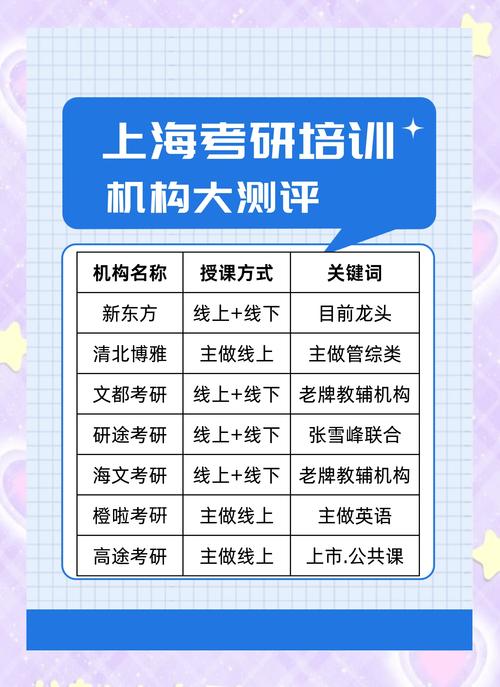 上海考研培训
机构大测评

| 机构名称 | 授课方式 | 关键词 |
|---|---|---|
| 新东方 | 线上+线下 | 目前龙头 |
| 清北博雅 | 主做线上 | 主做管综类 |
| 文都考研 | 线上+线下 | 老牌教辅机构 |
| 研途考研 | 线上+线下 | 张雪峰联合 |
| 海文考研 | 线上+线下 | 老牌教辅机构 |
| 橙啦考研 | 主做线上 | 主做英语 |
| 高途考研 | 主做线上 | 上市.公共课 |